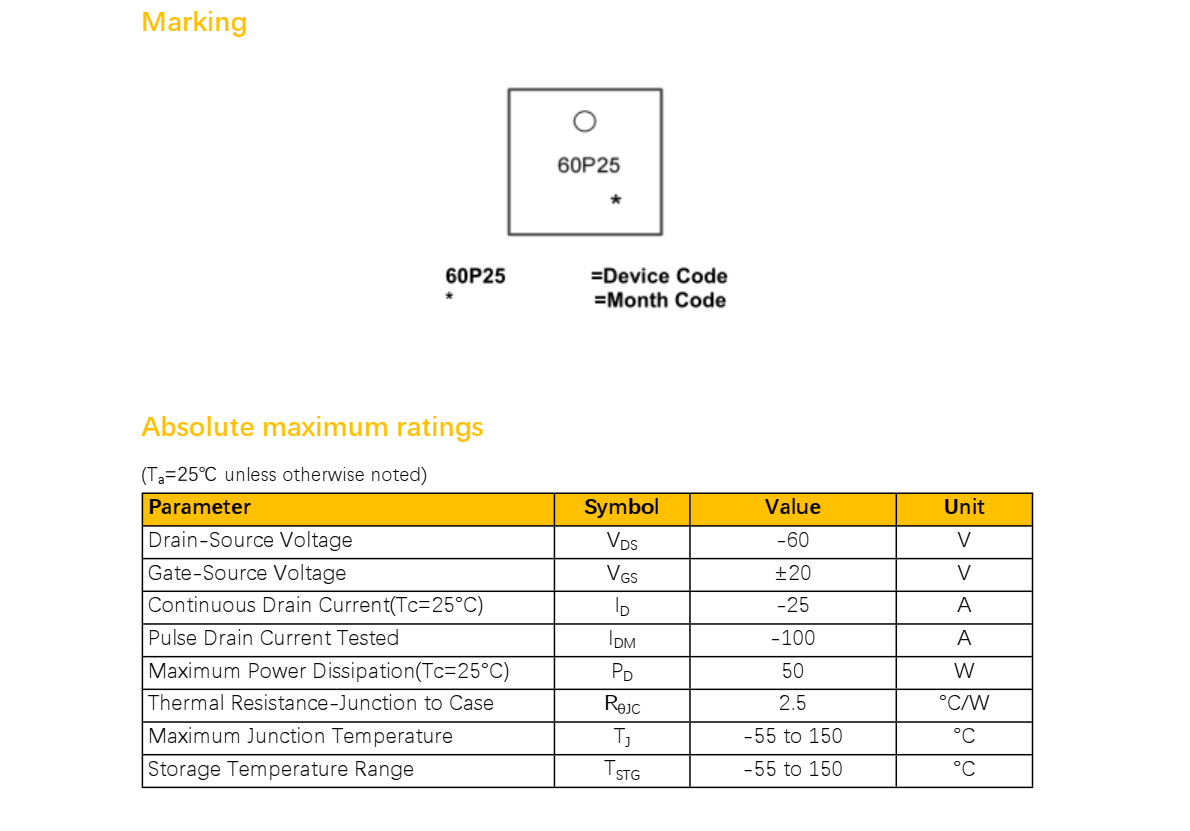 Marking

60P25
*

60P25 =Device Code
* =Month Code

Absolute maximum ratings

($T_a$=25℃ unless otherwise noted)

| Parameter | Symbol | Value | Unit |
|---|---|---|---|
| Drain-Source Voltage | $V_{DS}$ | -60 | V |
| Gate-Source Voltage | $V_{GS}$ | ±20 | V |
| Continuous Drain Current(Tc=25°C) | $I_D$ | -25 | A |
| Pulse Drain Current Tested | $I_{DM}$ | -100 | A |
| Maximum Power Dissipation(Tc=25°C) | $P_D$ | 50 | W |
| Thermal Resistance-Junction to Case | $R_{\theta JC}$ | 2.5 | °C/W |
| Maximum Junction Temperature | $T_J$ | -55 to 150 | °C |
| Storage Temperature Range | $T_{STG}$ | -55 to 150 | °C |